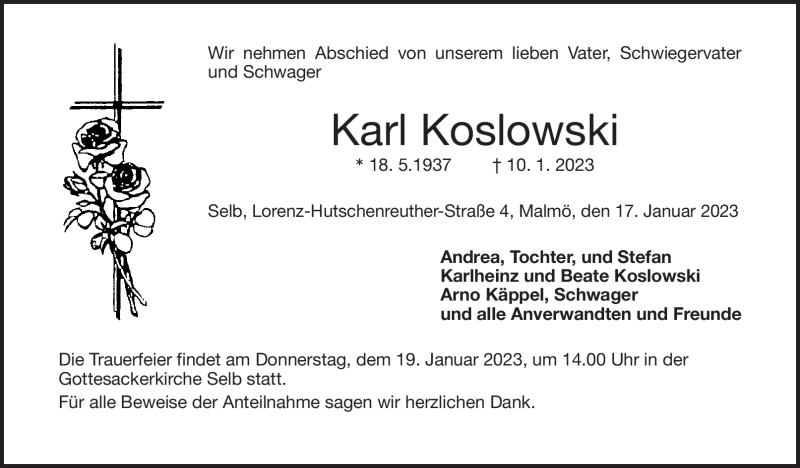 Wir nehmen Abschied von unserem lieben Vater, Schwiegervater und Schwager

Karl Koslowski

* 18. 5.1937 † 10. 1. 2023

Selb, Lorenz-Hutschenreuther-Straße 4, Malmö, den 17. Januar 2023

Andrea, Tochter, und Stefan
Karlheinz und Beate Koslowski
Arno Käppel, Schwager
und alle Anverwandten und Freunde

Die Trauerfeier findet am Donnerstag, dem 19. Januar 2023, um 14.00 Uhr in der Gottesackerkirche Selb statt.

Für alle Beweise der Anteilnahme sagen wir herzlichen Dank.